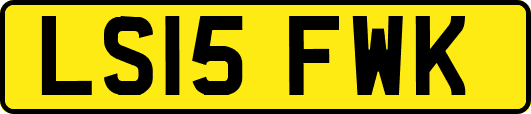 LS15 FWK